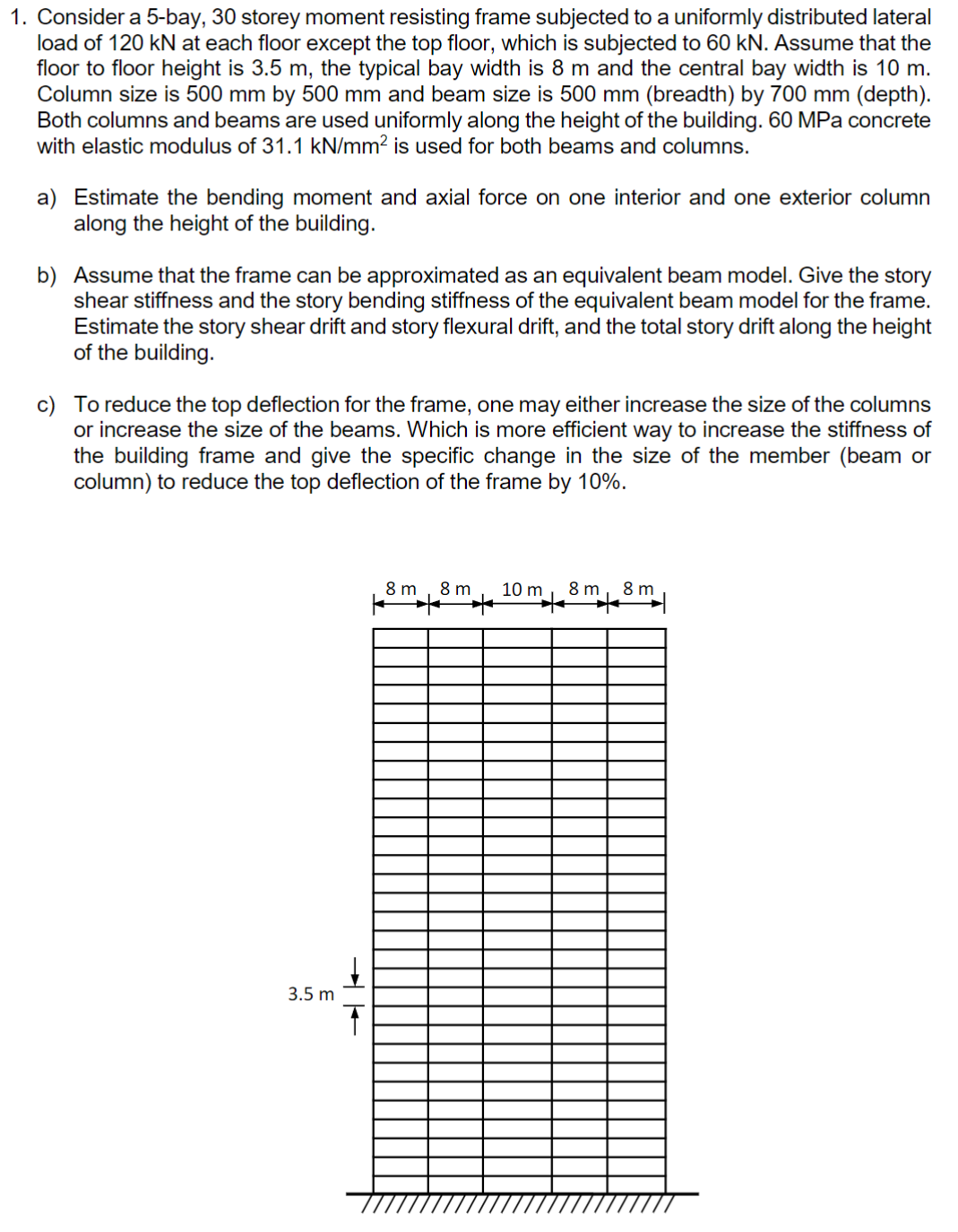 1. Consider a 5-bay, 30 storey moment resisting frame subjected to a uniformly distributed lateral load of 120 kN at each floor except the top floor, which is subjected to 60 kN. Assume that the floor to floor height is 3.5 m, the typical bay width is 8 m and the central bay width is 10 m. Column size is 500 mm by 500 mm and beam size is 500 mm (breadth) by 700 mm (depth). Both columns and beams are used uniformly along the height of the building. 60 MPa concrete with elastic modulus of 31.1 kN/mm$^2$ is used for both beams and columns.

a) Estimate the bending moment and axial force on one interior and one exterior column along the height of the building.

b) Assume that the frame can be approximated as an equivalent beam model. Give the story shear stiffness and the story bending stiffness of the equivalent beam model for the frame. Estimate the story shear drift and story flexural drift, and the total story drift along the height of the building.

c) To reduce the top deflection for the frame, one may either increase the size of the columns or increase the size of the beams. Which is more efficient way to increase the stiffness of the building frame and give the specific change in the size of the member (beam or column) to reduce the top deflection of the frame by 10%.

8 m 8 m 10 m 8 m 8 m

3.5 m